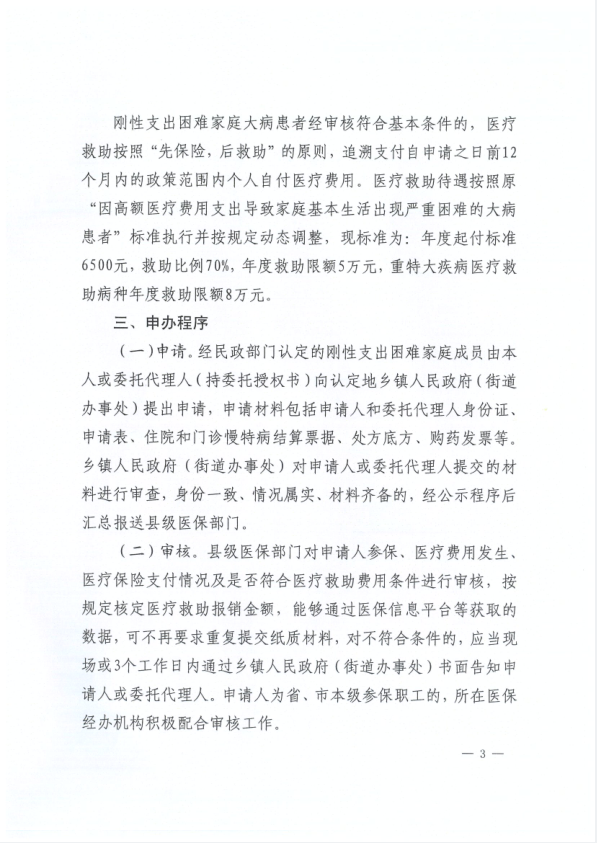 刚性支出困难家庭大病患者经审核符合基本条件的，医疗救助按照“先保险，后救助”的原则，追溯支付自申请之日前12个月内的政策范围内个人自付医疗费用。医疗救助待遇按照原“因高额医疗费用支出导致家庭基本生活出现严重困难的大病患者”标准执行并按规定动态调整，现标准为：年度起付标准6500元，救助比例70%，年度救助限额5万元，重特大疾病医疗救助病种年度救助限额8万元。

三、申办程序

（一）申请。经民政部门认定的刚性支出困难家庭成员由本人或委托代理人（持委托授权书）向认定地乡镇人民政府（街道办事处）提出申请，申请材料包括申请人和委托代理人身份证、申请表、住院和门诊慢特病结算票据、处方底方、购药发票等。乡镇人民政府（街道办事处）对申请人或委托代理人提交的材料进行审查，身份一致、情况属实、材料齐备的，经公示程序后汇总报送县级医保部门。

（二）审核。县级医保部门对申请人参保、医疗费用发生、医疗保险支付情况及是否符合医疗救助费用条件进行审核，按规定核定医疗救助报销金额，能够通过医保信息平台等获取的数据，可不再要求重复提交纸质材料，对不符合条件的，应当现场或3个工作日内通过乡镇人民政府（街道办事处）书面告知申请人或委托代理人。申请人为省、市本级参保职工的，所在医保经办机构积极配合审核工作。

— 3 —